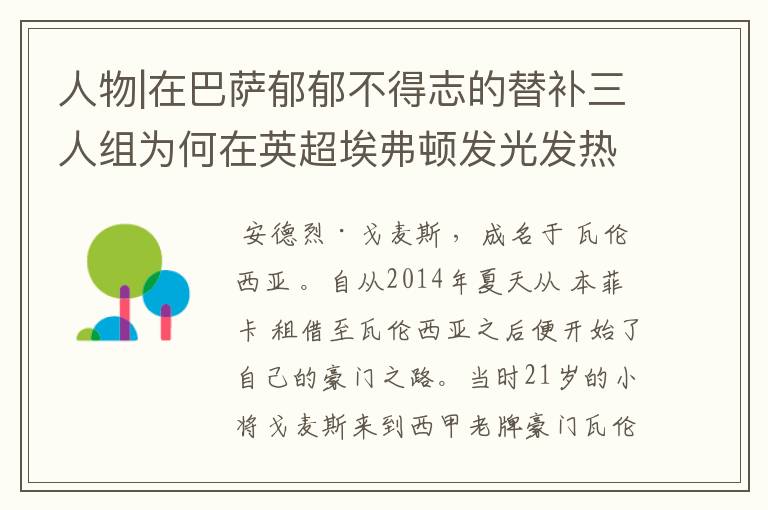 人物|在巴萨郁郁不得志的替补三人组为何在英超埃弗顿发光发热

安德烈·戈麦斯，成名于瓦伦西亚。自从2014年夏天从本菲卡租借至瓦伦西亚之后便开始了自己的豪门之路。当时21岁的小将戈麦斯来到西甲老牌豪门瓦伦